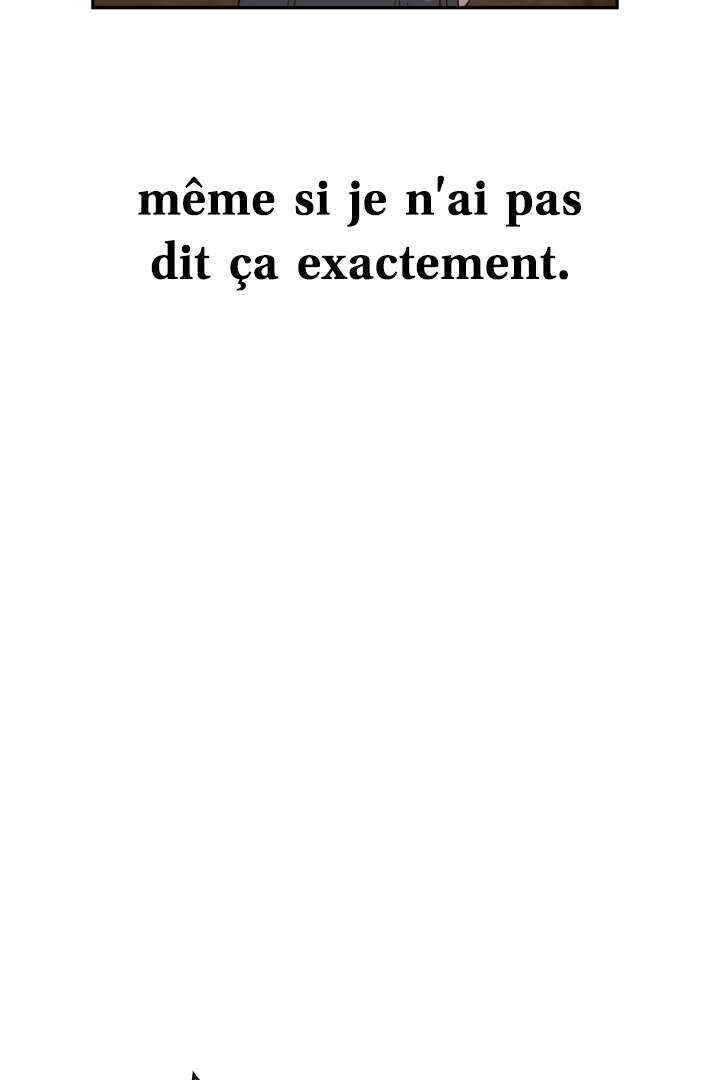 même si je n'ai pas dit ça exactement.